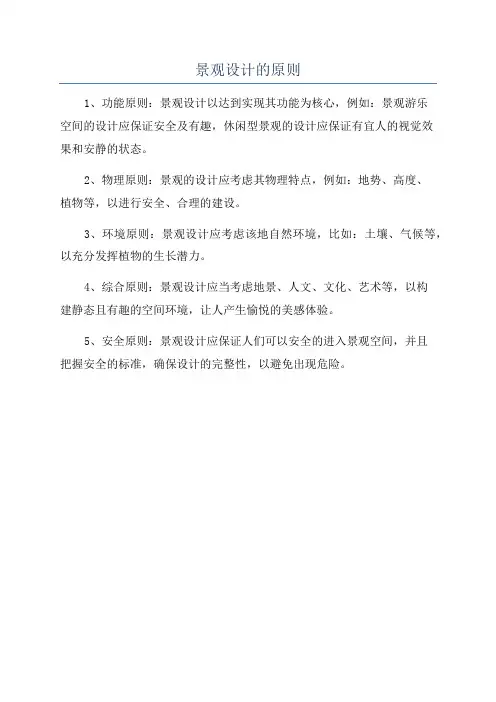 景观设计的原则

1、功能原则：景观设计以达到实现其功能为核心，例如：景观游乐空间的设计应保证安全及有趣，休闲型景观的设计应保证有宜人的视觉效果和安静的状态。

2、物理原则：景观的设计应考虑其物理特点，例如：地势、高度、植物等，以进行安全、合理的建设。

3、环境原则：景观设计应考虑该地自然环境，比如：土壤、气候等，以充分发挥植物的生长潜力。

4、综合原则：景观设计应当考虑地景、人文、文化、艺术等，以构建静态且有趣的空间环境，让人产生愉悦的美感体验。

5、安全原则：景观设计应保证人们可以安全的进入景观空间，并且把握安全的标准，确保设计的完整性，以避免出现危险。